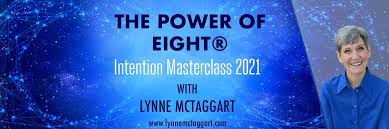 THE POWER OF EIGHT®

Intention Masterclass 2021

WITH

LYNNE MCTAGGART

www.lynnemctaggart.com